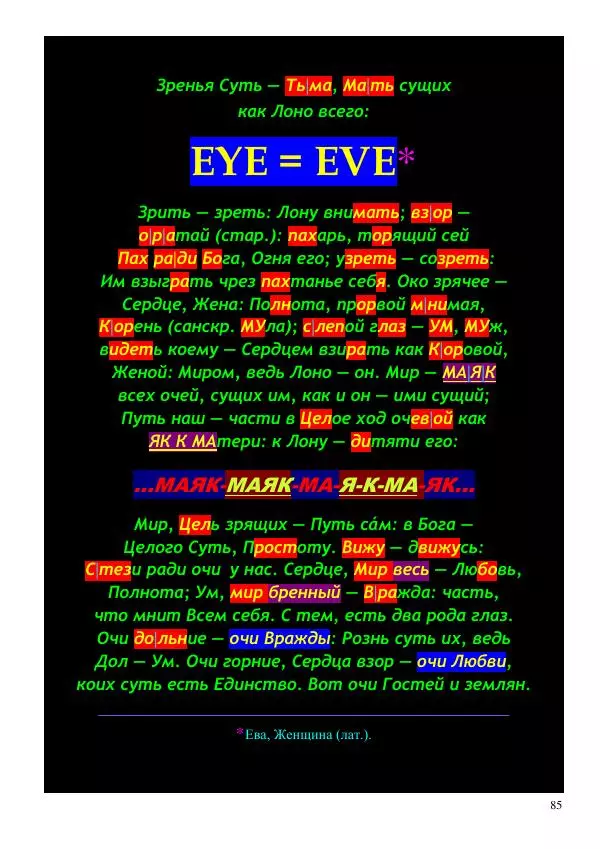 Зренья Суть — Тьма, Мать сущих
как Лоно всего:

EYE = EVE*

Зрить — зреть: Лону внимать; взор —
оратай (стар.): пахарь, торящий сей
Пах ради Бога, Огня его; узреть — созреть:
Им взыграть чрез пахтанье себя. Око зрячее —
Сердце, Жена: Полнота, прорвой мнимая,
Корень (санскр. МУла); слепой глаз — УМ, МУж,
видеть коему — Сердцем взирать как Коровой,
Женой: Миром, ведь Лоно — он. Мир — МАЯК
всех очей, сущих им, как и он — ими сущий;
Путь наш — части в Целое ход очевой как
ЯК К МАтери: к Лону — дитяти его:

...МАЯК-МАЯК-МА-Я-К-МА-ЯК...

Мир, Цель зрящих — Путь сáм: в Бога —
Целого Суть, Простоту. Вижу — движусь:
Стези ради очи у нас. Сердце, Мир весь — Любовь,
Полнота; Ум, мир бренный — Вражда: часть,
что мнит Всем себя. С тем, есть два рода глаз.
Очи дольние — очи Вражды: Рознь суть их, ведь
Дол — Ум. Очи горние, Сердца взор — очи Любви,
коих суть есть Единство. Вот очи Гостей и землян.

*Ева, Женщина (лат.).

85